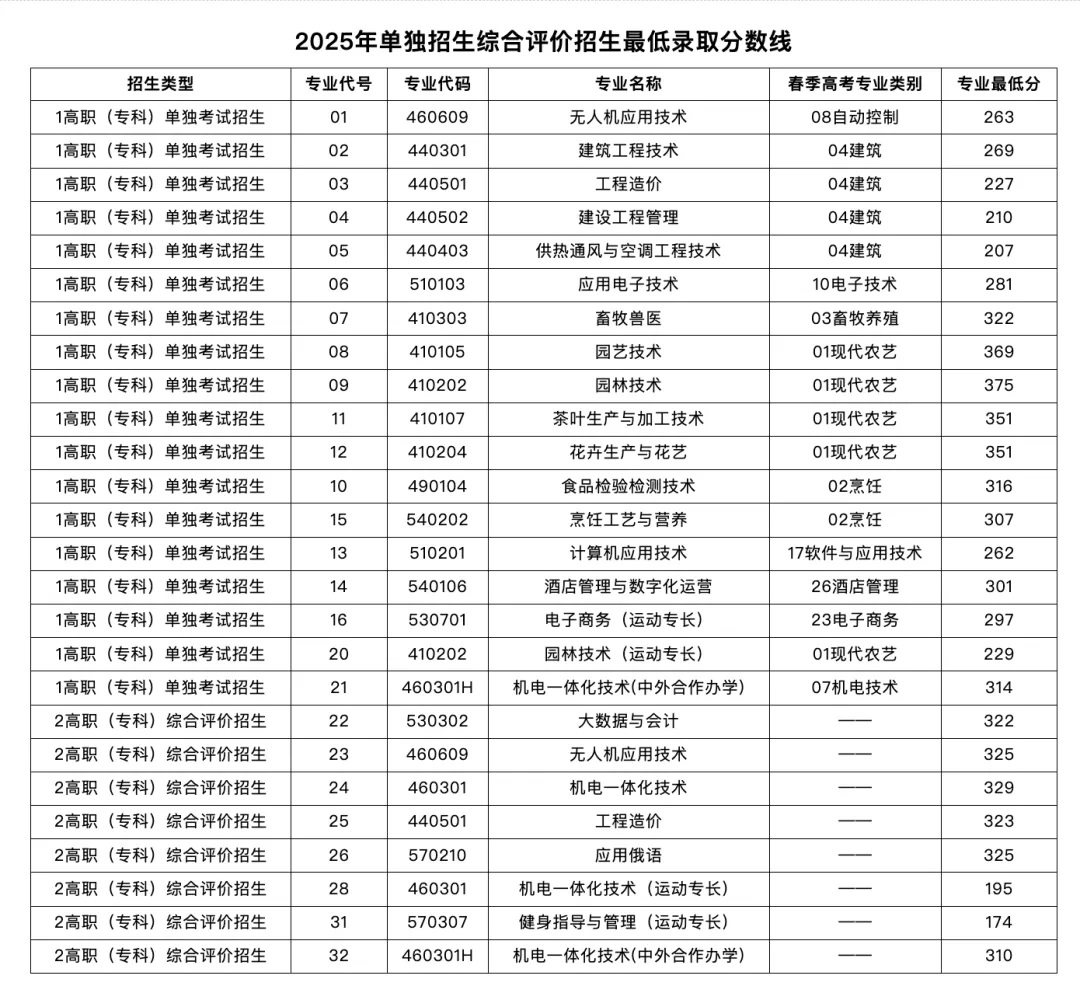 2025年单独招生综合评价招生最低录取分数线

| 招生类型 | 专业代号 | 专业代码 | 专业名称 | 春季高考专业类别 | 专业最低分 |
|---|---|---|---|---|---|
| 1高职（专科）单独考试招生 | 01 | 460609 | 无人机应用技术 | 08自动控制 | 263 |
| 1高职（专科）单独考试招生 | 02 | 440301 | 建筑工程技术 | 04建筑 | 269 |
| 1高职（专科）单独考试招生 | 03 | 440501 | 工程造价 | 04建筑 | 227 |
| 1高职（专科）单独考试招生 | 04 | 440502 | 建设工程管理 | 04建筑 | 210 |
| 1高职（专科）单独考试招生 | 05 | 440403 | 供热通风与空调工程技术 | 04建筑 | 207 |
| 1高职（专科）单独考试招生 | 06 | 510103 | 应用电子技术 | 10电子技术 | 281 |
| 1高职（专科）单独考试招生 | 07 | 410303 | 畜牧兽医 | 03畜牧养殖 | 322 |
| 1高职（专科）单独考试招生 | 08 | 410105 | 园艺技术 | 01现代农艺 | 369 |
| 1高职（专科）单独考试招生 | 09 | 410202 | 园林技术 | 01现代农艺 | 375 |
| 1高职（专科）单独考试招生 | 11 | 410107 | 茶叶生产与加工技术 | 01现代农艺 | 351 |
| 1高职（专科）单独考试招生 | 12 | 410204 | 花卉生产与花艺 | 01现代农艺 | 351 |
| 1高职（专科）单独考试招生 | 10 | 490104 | 食品检验检测技术 | 02烹饪 | 316 |
| 1高职（专科）单独考试招生 | 15 | 540202 | 烹饪工艺与营养 | 02烹饪 | 307 |
| 1高职（专科）单独考试招生 | 13 | 510201 | 计算机应用技术 | 17软件与应用技术 | 262 |
| 1高职（专科）单独考试招生 | 14 | 540106 | 酒店管理与数字化运营 | 26酒店管理 | 301 |
| 1高职（专科）单独考试招生 | 16 | 530701 | 电子商务（运动专长） | 23电子商务 | 297 |
| 1高职（专科）单独考试招生 | 20 | 410202 | 园林技术（运动专长） | 01现代农艺 | 229 |
| 1高职（专科）单独考试招生 | 21 | 460301H | 机电一体化技术(中外合作办学) | 07机电技术 | 314 |
| 2高职（专科）综合评价招生 | 22 | 530302 | 大数据与会计 | —— | 322 |
| 2高职（专科）综合评价招生 | 23 | 460609 | 无人机应用技术 | —— | 325 |
| 2高职（专科）综合评价招生 | 24 | 460301 | 机电一体化技术 | —— | 329 |
| 2高职（专科）综合评价招生 | 25 | 440501 | 工程造价 | —— | 323 |
| 2高职（专科）综合评价招生 | 26 | 570210 | 应用俄语 | —— | 325 |
| 2高职（专科）综合评价招生 | 28 | 460301 | 机电一体化技术（运动专长） | —— | 195 |
| 2高职（专科）综合评价招生 | 31 | 570307 | 健身指导与管理（运动专长） | —— | 174 |
| 2高职（专科）综合评价招生 | 32 | 460301H | 机电一体化技术(中外合作办学) | —— | 310 |